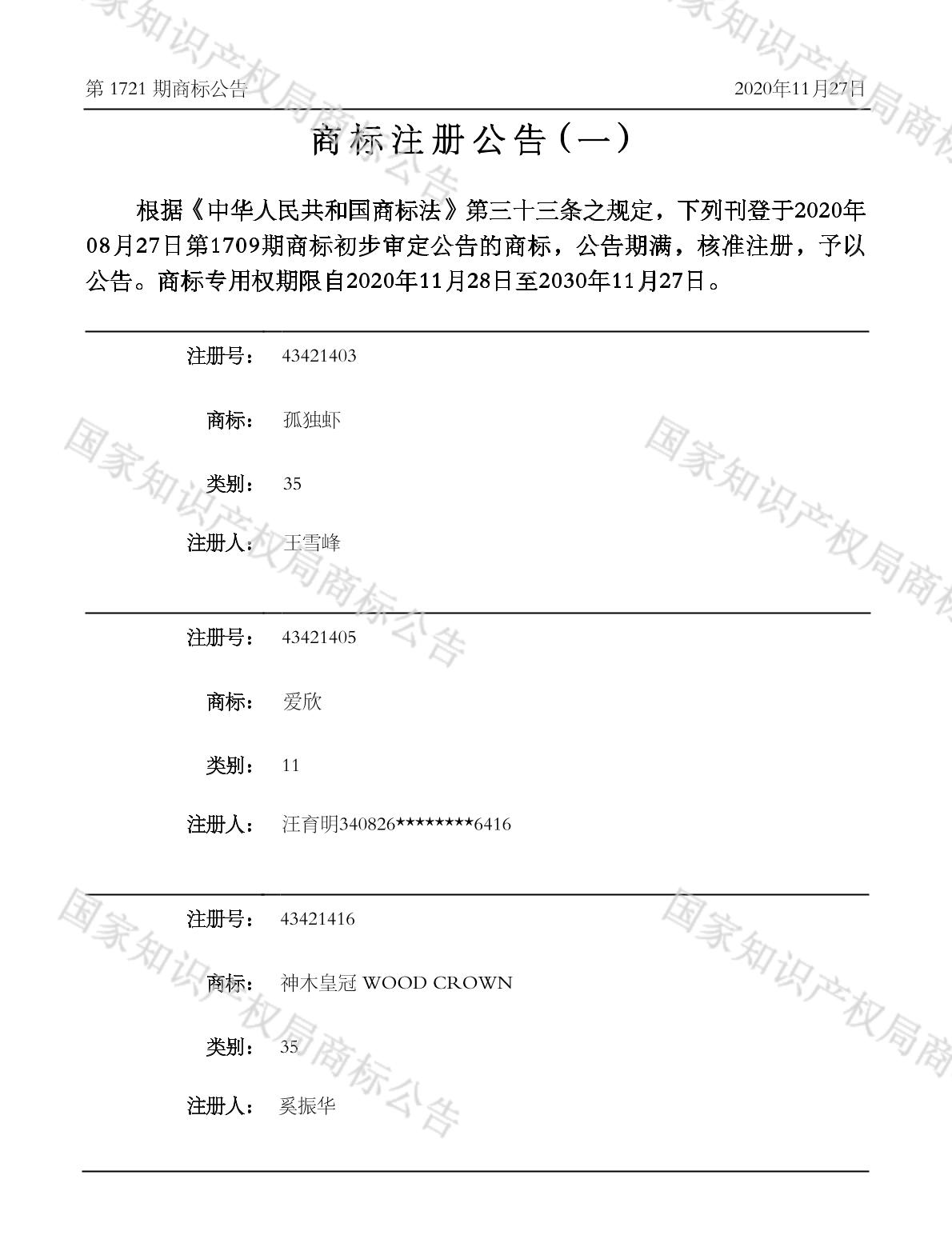 第 1721 期商标公告

2020年11月27日

商标注册公告（一）

根据《中华人民共和国商标法》第三十三条之规定，下列刊登于2020年08月27日第1709期商标初步审定公告的商标，公告期满，核准注册，予以公告。商标专用权期限自2020年11月28日至2030年11月27日。

注册号： 43421403

商标： 孤独虾

类别： 35

注册人： 王雪峰

注册号： 43421405

商标： 爱欣

类别： 11

注册人： 汪育明340826********6416

注册号： 43421416

商标： 神木皇冠 WOOD CROWN

类别： 35

注册人： 奚振华

国家知识产权局商标公告